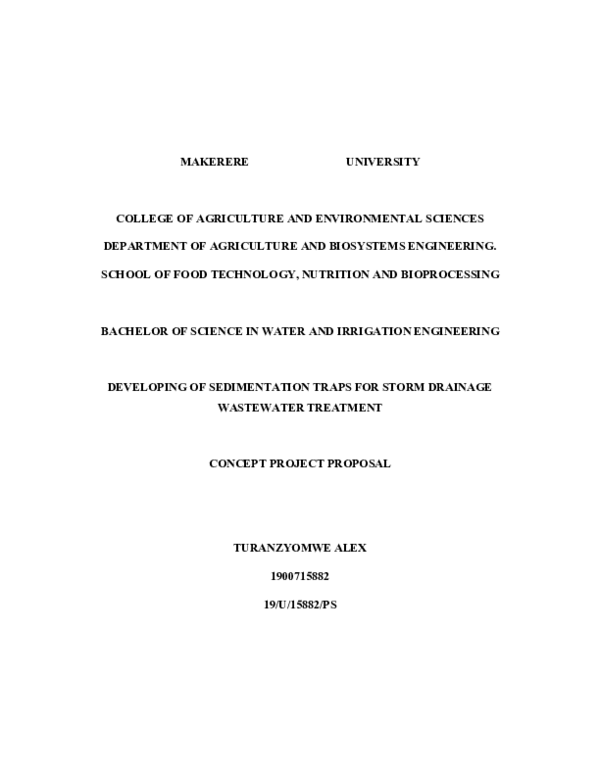 MAKERERE UNIVERSITY

COLLEGE OF AGRICULTURE AND ENVIRONMENTAL SCIENCES

DEPARTMENT OF AGRICULTURE AND BIOSYSTEMS ENGINEERING.

SCHOOL OF FOOD TECHNOLOGY, NUTRITION AND BIOPROCESSING

BACHELOR OF SCIENCE IN WATER AND IRRIGATION ENGINEERING

DEVELOPING OF SEDIMENTATION TRAPS FOR STORM DRAINAGE WASTEWATER TREATMENT

CONCEPT PROJECT PROPOSAL

TURANZYOMWE ALEX

1900715882

19/U/15882/PS